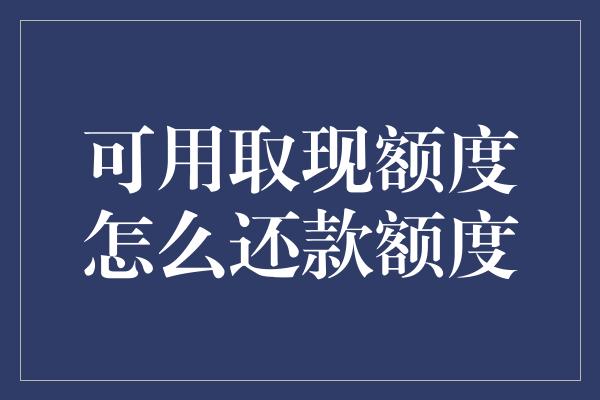 可用取现额度
怎么还款额度